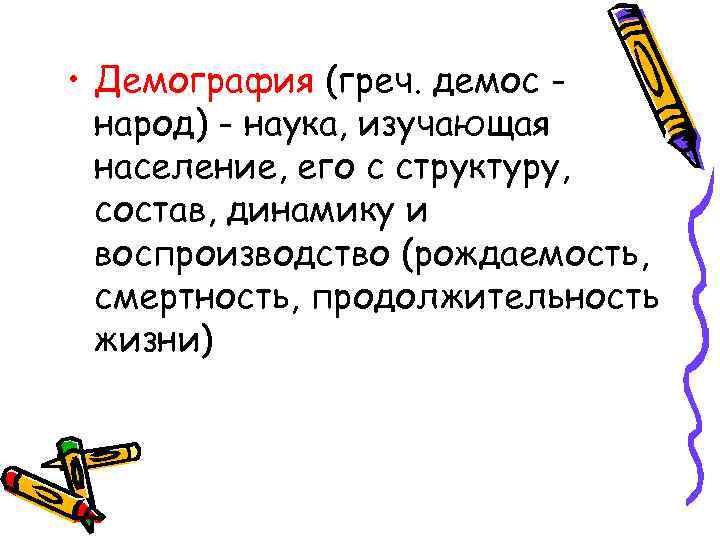 • Демография (греч. демос - народ) – наука, изучающая население, его с структуру, состав, динамику и воспроизводство (рождаемость, смертность, продолжительность жизни)